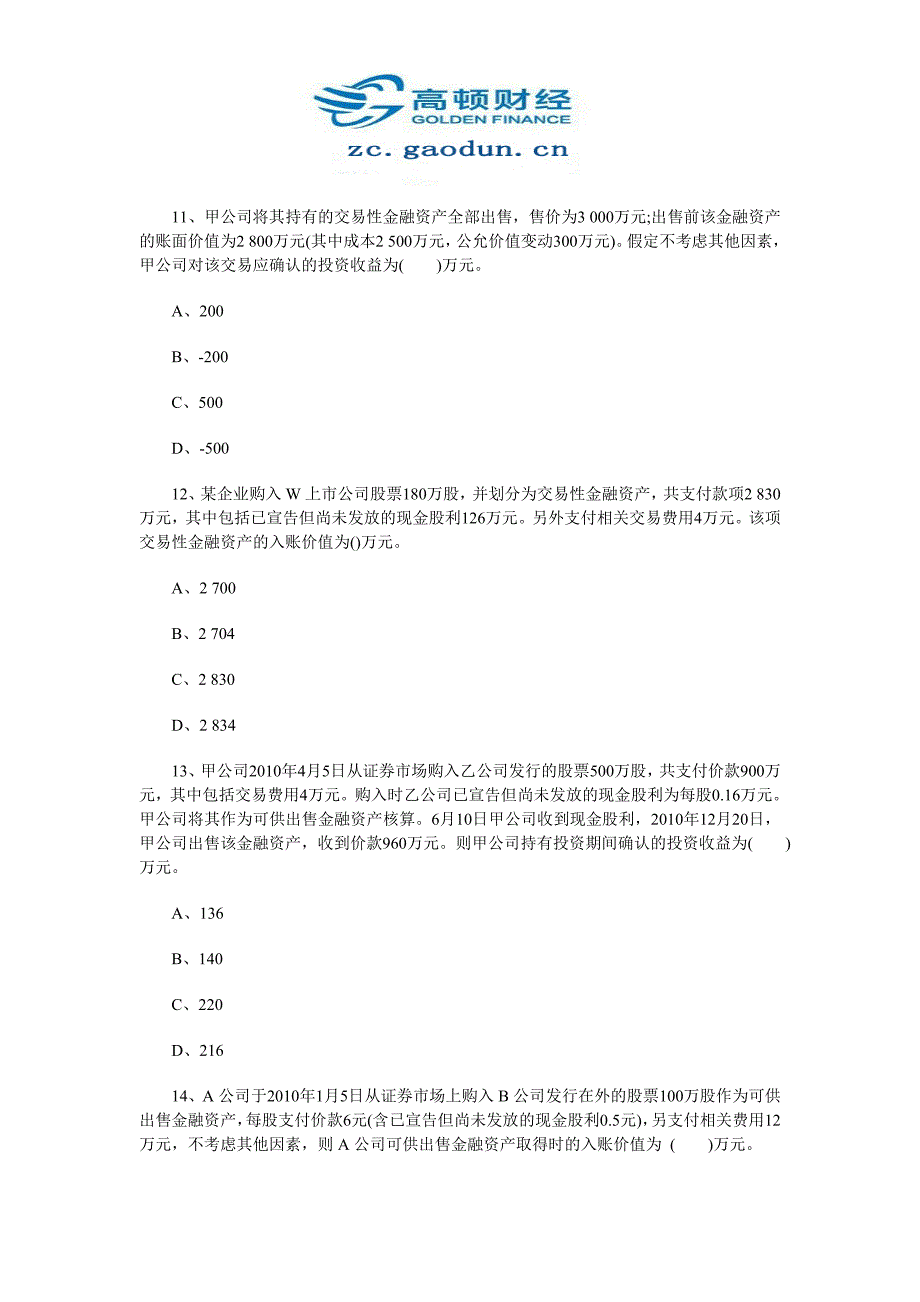 高顿财经
GOLDEN FINANCE
zc. gaodun. cn

11、甲公司将其持有的交易性金融资产全部出售，售价为3 000万元;出售前该金融资产的账面价值为2 800万元(其中成本2 500万元，公允价值变动300万元)。假定不考虑其他因素，甲公司对该交易应确认的投资收益为(　　)万元。

A、200

B、-200

C、500

D、-500

12、某企业购入 W 上市公司股票180万股，并划分为交易性金融资产，共支付款项2 830万元，其中包括已宣告但尚未发放的现金股利126万元。另外支付相关交易费用4万元。该项交易性金融资产的入账价值为()万元。

A、2 700

B、2 704

C、2 830

D、2 834

13、甲公司2010年4月5日从证券市场购入乙公司发行的股票500万股，共支付价款900万元，其中包括交易费用4万元。购入时乙公司已宣告但尚未发放的现金股利为每股0.16万元。甲公司将其作为可供出售金融资产核算。6月10日甲公司收到现金股利，2010年12月20日，甲公司出售该金融资产，收到价款960万元。则甲公司持有投资期间确认的投资收益为(　　)万元。

A、136

B、140

C、220

D、216

14、A 公司于2010年1月5日从证券市场上购入 B 公司发行在外的股票100万股作为可供出售金融资产，每股支付价款6元(含已宣告但尚未发放的现金股利0.5元)，另支付相关费用12万元，不考虑其他因素，则 A 公司可供出售金融资产取得时的入账价值为 (　　)万元。